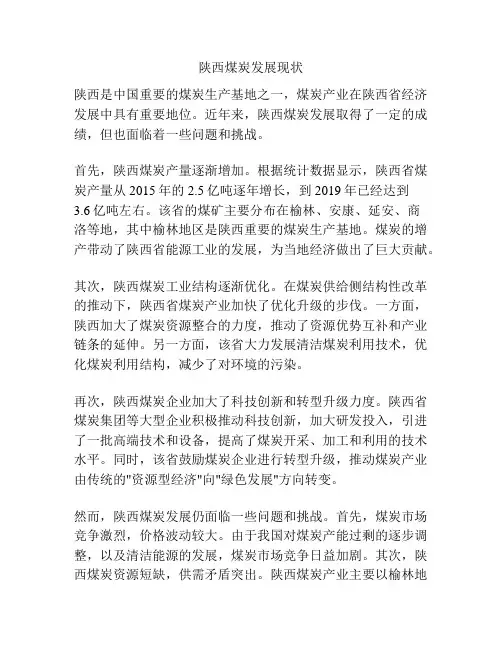 陕西煤炭发展现状

陕西是中国重要的煤炭生产基地之一，煤炭产业在陕西省经济发展中具有重要地位。近年来，陕西煤炭发展取得了一定的成绩，但也面临着一些问题和挑战。

首先，陕西煤炭产量逐渐增加。根据统计数据显示，陕西省煤炭产量从 2015 年的 2.5 亿吨逐年增长，到 2019 年已经达到 3.6 亿吨左右。该省的煤矿主要分布在榆林、安康、延安、商洛等地，其中榆林地区是陕西重要的煤炭生产基地。煤炭的增产带动了陕西省能源工业的发展，为当地经济做出了巨大贡献。

其次，陕西煤炭工业结构逐渐优化。在煤炭供给侧结构性改革的推动下，陕西省煤炭产业加快了优化升级的步伐。一方面，陕西加大了煤炭资源整合的力度，推动了资源优势互补和产业链条的延伸。另一方面，该省大力发展清洁煤炭利用技术，优化煤炭利用结构，减少了对环境的污染。

再次，陕西煤炭企业加大了科技创新和转型升级力度。陕西省煤炭集团等大型企业积极推动科技创新，加大研发投入，引进了一批高端技术和设备，提高了煤炭开采、加工和利用的技术水平。同时，该省鼓励煤炭企业进行转型升级，推动煤炭产业由传统的"资源型经济"向"绿色发展"方向转变。

然而，陕西煤炭发展仍面临一些问题和挑战。首先，煤炭市场竞争激烈，价格波动较大。由于我国对煤炭产能过剩的逐步调整，以及清洁能源的发展，煤炭市场竞争日益加剧。其次，陕西煤炭资源短缺，供需矛盾突出。陕西煤炭产业主要以榆林地